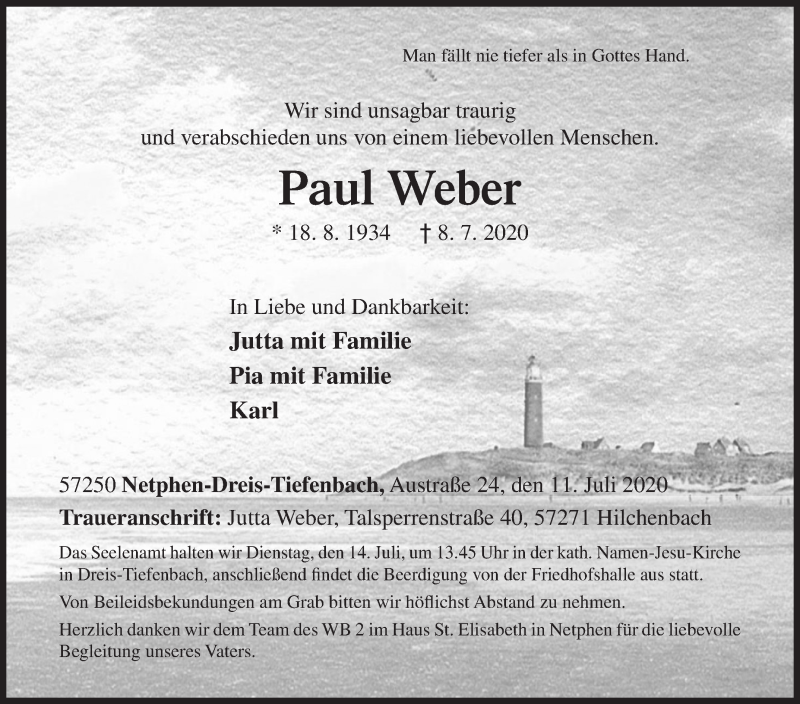 Man fällt nie tiefer als in Gottes Hand.

Wir sind unsagbar traurig
und verabschieden uns von einem liebevollen Menschen.

Paul Weber

* 18. 8. 1934 † 8. 7. 2020

In Liebe und Dankbarkeit:
Jutta mit Familie
Pia mit Familie
Karl

57250 Netphen-Dreis-Tiefenbach, Austraße 24, den 11. Juli 2020
Traueranschrift: Jutta Weber, Talsperrenstraße 40, 57271 Hilchenbach

Das Seelenamt halten wir Dienstag, den 14. Juli, um 13.45 Uhr in der kath. Namen-Jesu-Kirche in Dreis-Tiefenbach, anschließend findet die Beerdigung von der Friedhofshalle aus statt.

Von Beileidsbekundungen am Grab bitten wir höflichst Abstand zu nehmen.

Herzlich danken wir dem Team des WB 2 im Haus St. Elisabeth in Netphen für die liebevolle Begleitung unseres Vaters.